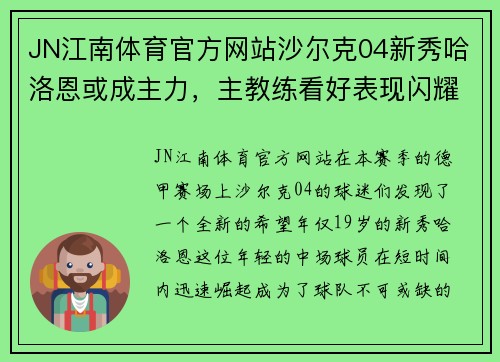 JN江南体育官方网站沙尔克04新秀哈洛恩或成主力，主教练看好表现闪耀

JN江南体育官方网站在本赛季的德甲赛场上沙尔克04的球迷们发现了一个全新的希望年仅19岁的新秀哈洛恩这位年轻的中场球员在短时间内迅速崛起成为了球队不可或缺的